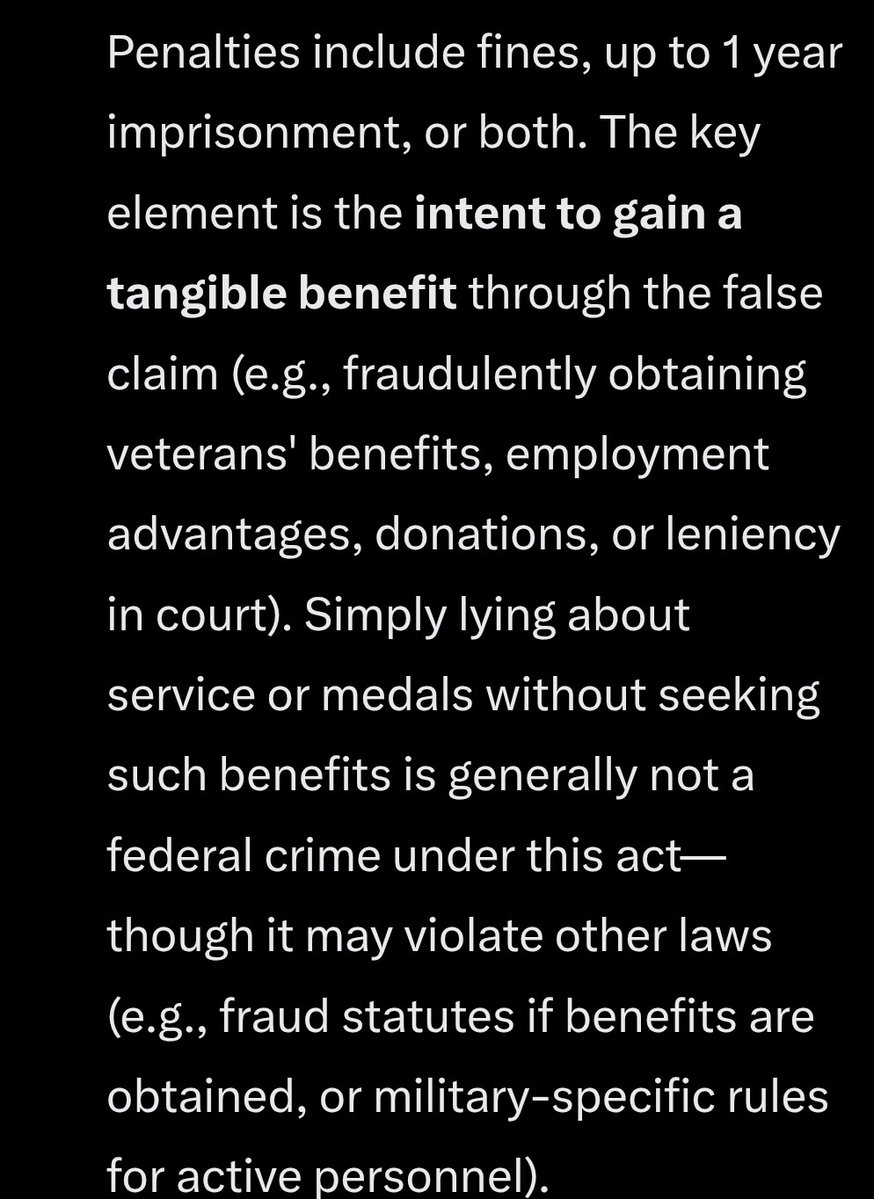 Penalties include fines, up to 1 year imprisonment, or both. The key element is the intent to gain a tangible benefit through the false claim (e.g., fraudulently obtaining veterans' benefits, employment advantages, donations, or leniency in court). Simply lying about service or medals without seeking such benefits is generally not a federal crime under this act—though it may violate other laws (e.g., fraud statutes if benefits are obtained, or military-specific rules for active personnel).